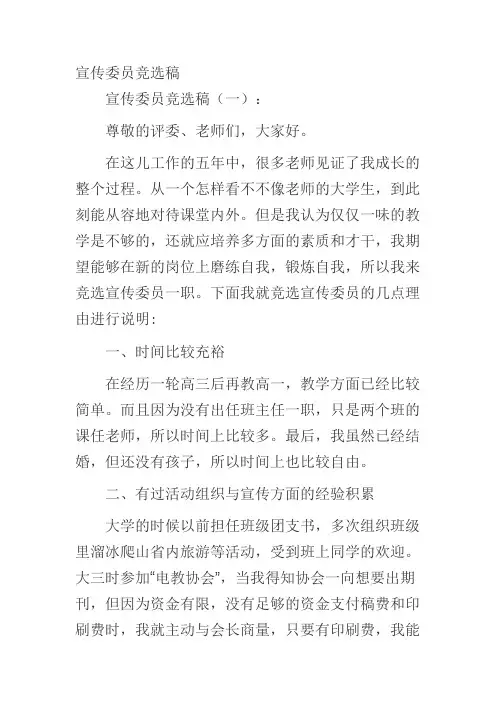 宣传委员竞选稿

宣传委员竞选稿（一）：

尊敬的评委、老师们，大家好。

在这儿工作的五年中，很多老师见证了我成长的整个过程。从一个怎样看不不像老师的大学生，到此刻能从容地对待课堂内外。但是我认为仅仅一味的教学是不够的，还就应培养多方面的素质和才干，我期望能够在新的岗位上磨练自我，锻炼自我，所以我来竞选宣传委员一职。下面我就竞选宣传委员的几点理由进行说明：

一、时间比较充裕

在经历一轮高三后再教高一，教学方面已经比较简单。而且因为没有出任班主任一职，只是两个班的课任老师，所以时间上比较多。最后，我虽然已经结婚，但还没有孩子，所以时间上也比较自由。

二、有过活动组织与宣传方面的经验积累

大学的时候以前担任班级团支书，多次组织班级里溜冰爬山省内旅游等活动，受到班上同学的欢迎。大三时参加“电教协会”，当我得知协会一向想要出期刊，但因为资金有限，没有足够的资金支付稿费和印刷费时，我就主动与会长商量，只要有印刷费，我能